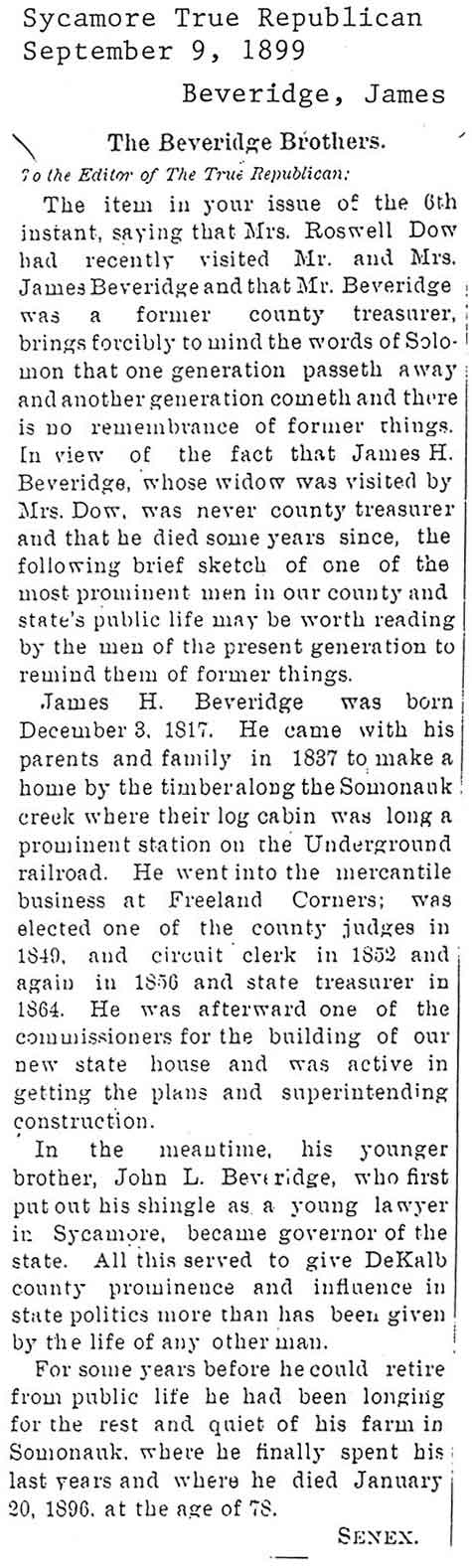 Sycamore True Republican
September 9, 1899

Beveridge, James

The Beveridge Brothers.

To the Editor of The True Republican:

The item in your issue of the 6th instant, saying that Mrs. Roswell Dow had recently visited Mr. and Mrs. James Beveridge and that Mr. Beveridge was a former county treasurer, brings forcibly to mind the words of Solomon that one generation passeth away and another generation cometh and there is no remembrance of former things. In view of the fact that James H. Beveridge, whose widow was visited by Mrs. Dow, was never county treasurer and that he died some years since, the following brief sketch of one of the most prominent men in our county and state's public life may be worth reading by the men of the present generation to remind them of former things.

James H. Beveridge was born December 3, 1817. He came with his parents and family in 1837 to make a home by the timber along the Somonauk creek where their log cabin was long a prominent station on the Underground railroad. He went into the mercantile business at Freeland Corners; was elected one of the county judges in 1849, and circuit clerk in 1852 and again in 1856 and state treasurer in 1864. He was afterward one of the commissioners for the building of our new state house and was active in getting the plans and superintending construction.

In the meantime, his younger brother, John L. Beveridge, who first put out his shingle as a young lawyer in Sycamore, became governor of the state. All this served to give DeKalb county prominence and influence in state politics more than has been given by the life of any other man.

For some years before he could retire from public life he had been longing for the rest and quiet of his farm in Somonauk, where he finally spent his last years and where he died January 20, 1896, at the age of 78.

SENEX.